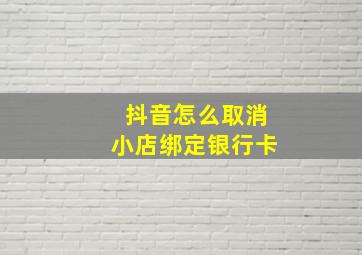 抖音怎么取消
小店绑定银行卡